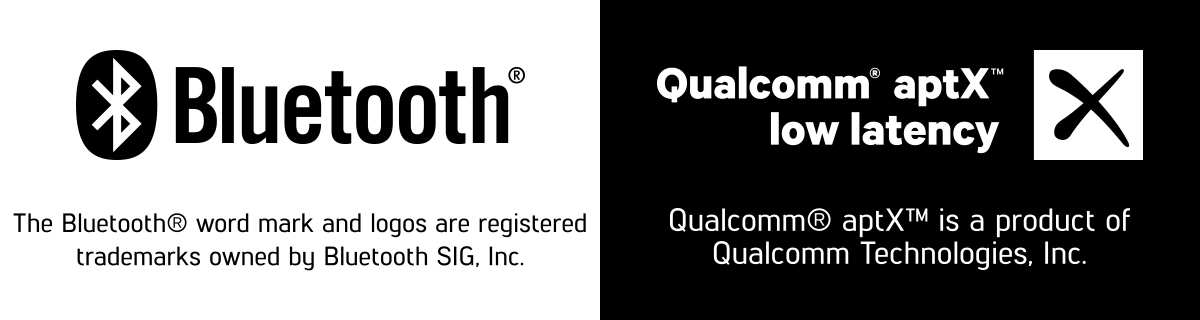 Bluetooth®

The Bluetooth® word mark and logos are registered trademarks owned by Bluetooth SIG, Inc.

Qualcomm® aptX™ low latency

Qualcomm® aptX™ is a product of Qualcomm Technologies, Inc.